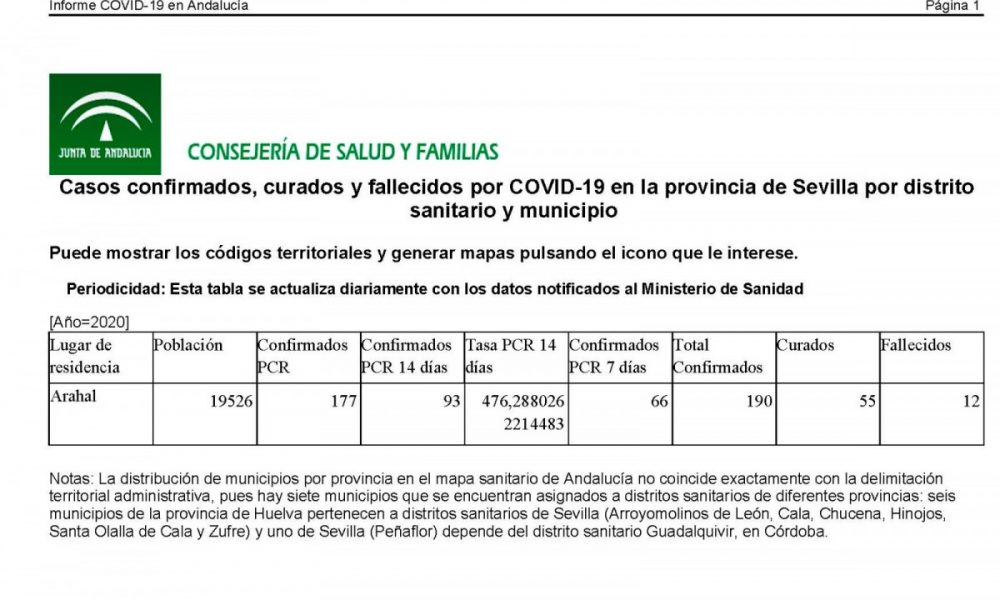 Informe COVID-19 en Andalucía
Página 1

JUNTA DE ANDALUCIA

CONSEJERÍA DE SALUD Y FAMILIAS

Casos confirmados, curados y fallecidos por COVID-19 en la provincia de Sevilla por distrito sanitario y municipio

Puede mostrar los códigos territoriales y generar mapas pulsando el icono que le interese.

Periodicidad: Esta tabla se actualiza diariamente con los datos notificados al Ministerio de Sanidad

[Año=2020]

| Lugar de residencia | Población | Confirmados PCR | Confirmados PCR 14 días | Tasa PCR 14 días | Confirmados PCR 7 días | Total Confirmados | Curados | Fallecidos |
|---|---|---|---|---|---|---|---|---|
| Arahal | 19526 | 177 | 93 | 476,2880262214483 | 66 | 190 | 55 | 12 |

Notas: La distribución de municipios por provincia en el mapa sanitario de Andalucía no coincide exactamente con la delimitación territorial administrativa, pues hay siete municipios que se encuentran asignados a distritos sanitarios de diferentes provincias: seis municipios de la provincia de Huelva pertenecen a distritos sanitarios de Sevilla (Arroyomolinos de León, Cala, Chucena, Hinojos, Santa Olalla de Cala y Zufre) y uno de Sevilla (Peñaflor) depende del distrito sanitario Guadalquivir, en Córdoba.